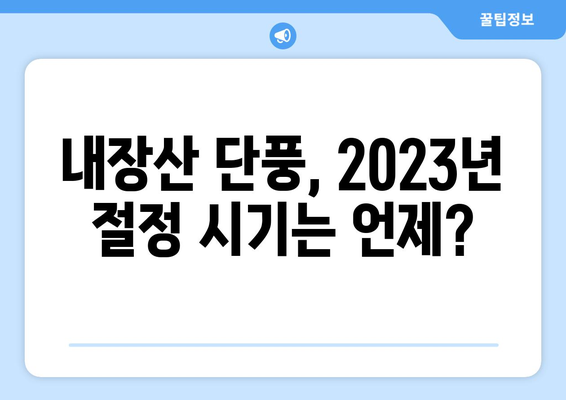 꿀팁정보

내장산 단풍, 2023년 절정 시기는 언제?